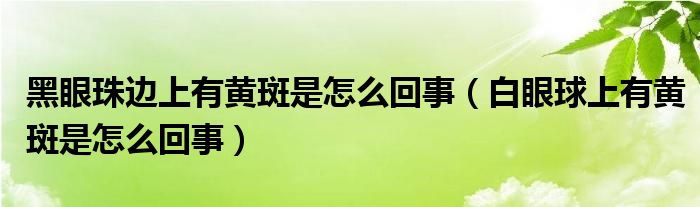 黑眼珠边上有黄斑是怎么回事（白眼球上有黄斑是怎么回事）